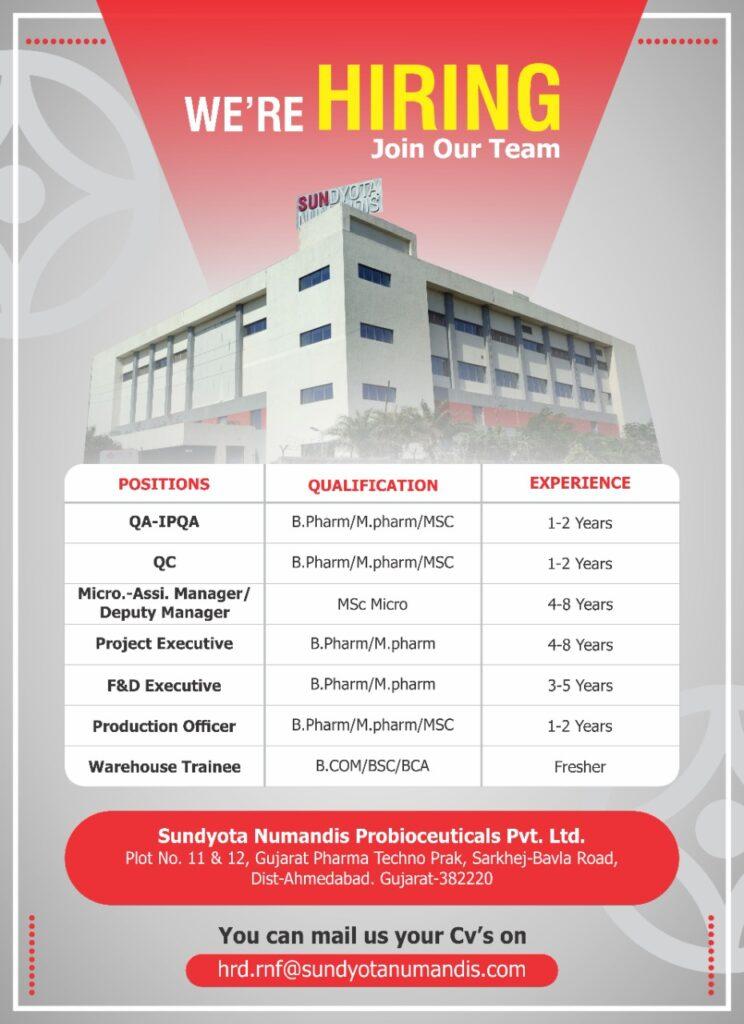 WE'RE HIRING
Join Our Team

SUNDYOTA NUMANDIS

| POSITIONS | QUALIFICATION | EXPERIENCE |
|---|---|---|
| QA-IPQA | B.Pharm/M.pharm/MSC | 1-2 Years |
| QC | B.Pharm/M.pharm/MSC | 1-2 Years |
| Micro.-Assi. Manager/ Deputy Manager | MSc Micro | 4-8 Years |
| Project Executive | B.Pharm/M.pharm | 4-8 Years |
| F&D Executive | B.Pharm/M.pharm | 3-5 Years |
| Production Officer | B.Pharm/M.pharm/MSC | 1-2 Years |
| Warehouse Trainee | B.COM/BSC/BCA | Fresher |

Sundyota Numandis Probioceuticals Pvt. Ltd.
Plot No. 11 & 12, Gujarat Pharma Techno Prak, Sarkhej-Bavla Road,
Dist-Ahmedabad. Gujarat-382220

You can mail us your Cv's on
hrd.rnf@sundyotanumandis.com